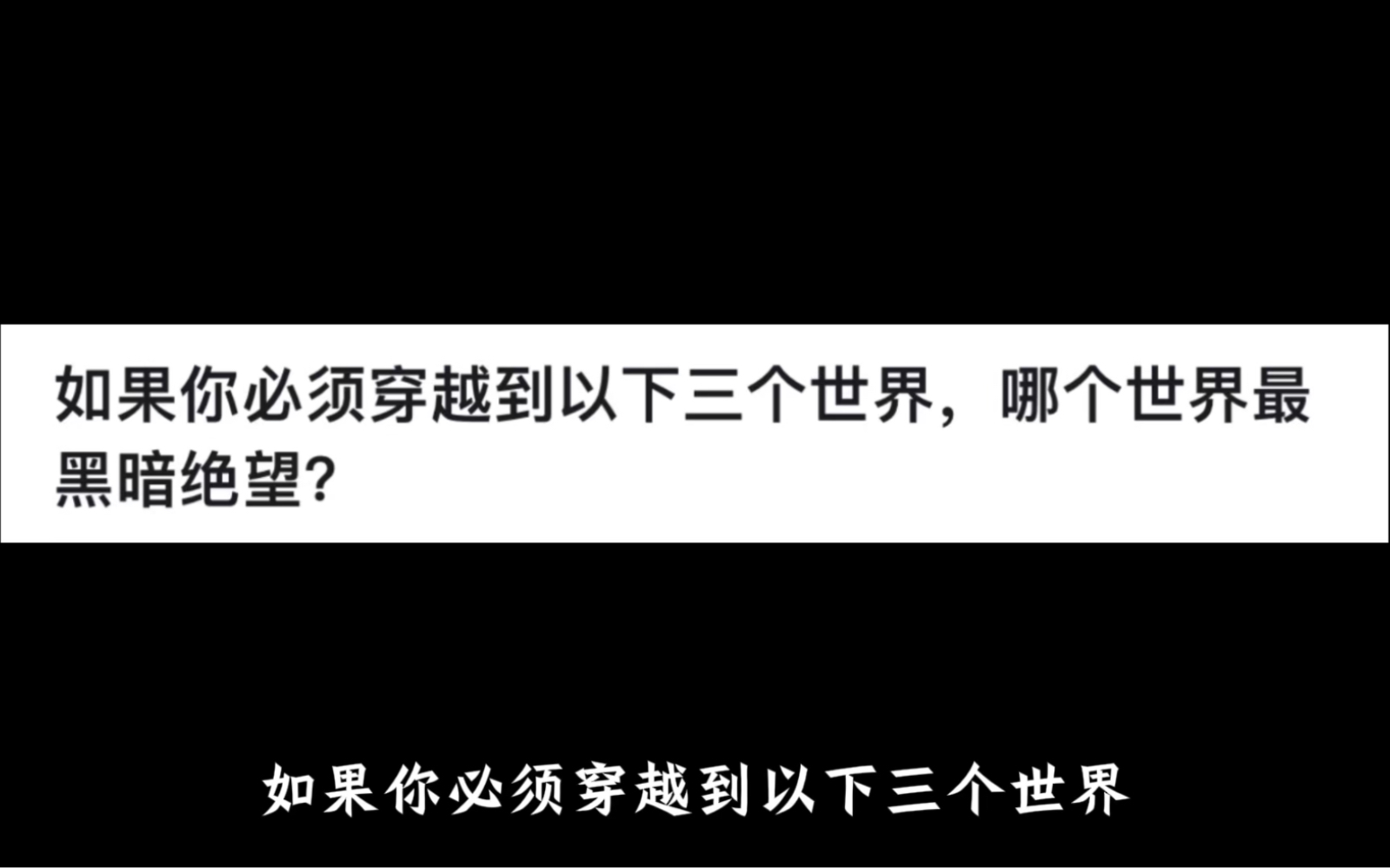 如果你必须穿越到以下三个世界，哪个世界最黑暗绝望?

如果你必须穿越到以下三个世界